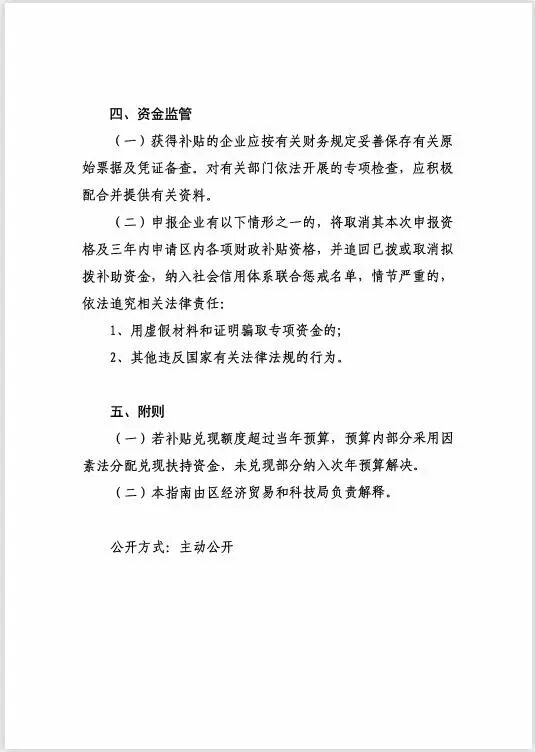 四、资金监管

（一）获得补贴的企业应按有关财务规定妥善保存有关原始票据及凭证备查。对有关部门依法开展的专项检查，应积极配合并提供有关资料。

（二）申报企业有以下情形之一的，将取消其本次申报资格及三年内申请区内各项财政补贴资格，并追回已拨或取消拟拨补助资金，纳入社会信用体系联合惩戒名单，情节严重的，依法追究相关法律责任：

1、用虚假材料和证明骗取专项资金的；

2、其他违反国家有关法律法规的行为。

五、附则

（一）若补贴兑现额度超过当年预算，预算内部分采用因素法分配兑现扶持资金，未兑现部分纳入次年预算解决。

（二）本指南由区经济贸易和科技局负责解释。

公开方式：主动公开